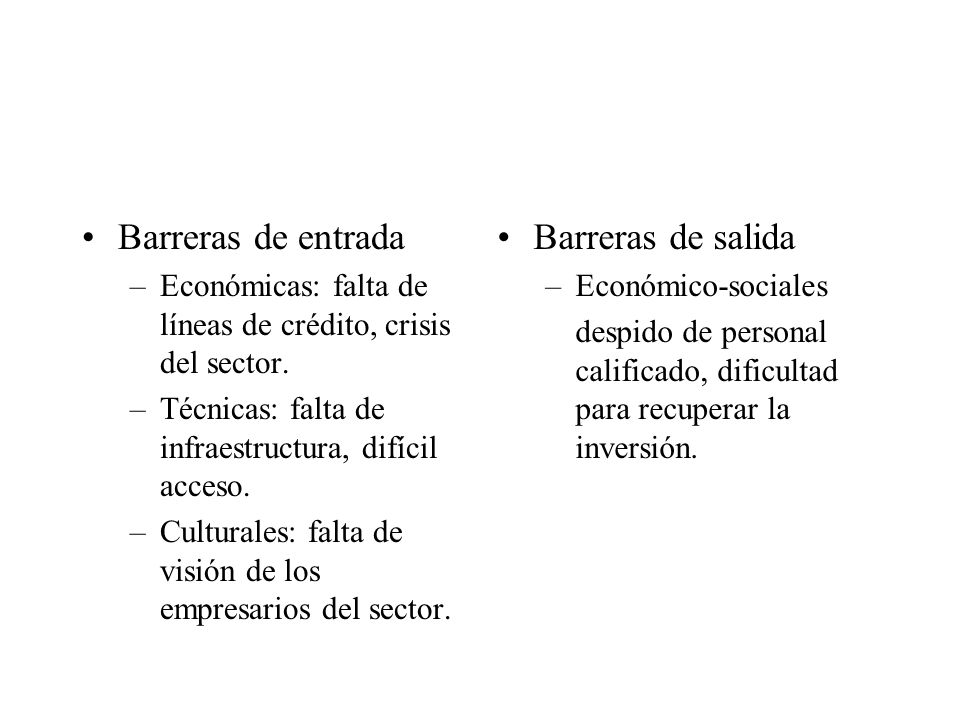 • Barreras de entrada

– Económicas: falta de líneas de crédito, crisis del sector.

– Técnicas: falta de infraestructura, difícil acceso.

– Culturales: falta de visión de los empresarios del sector.

• Barreras de salida

– Económico-sociales

despido de personal calificado, dificultad para recuperar la inversión.